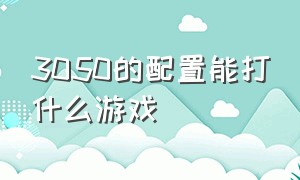 3050的配置能打什么游戏